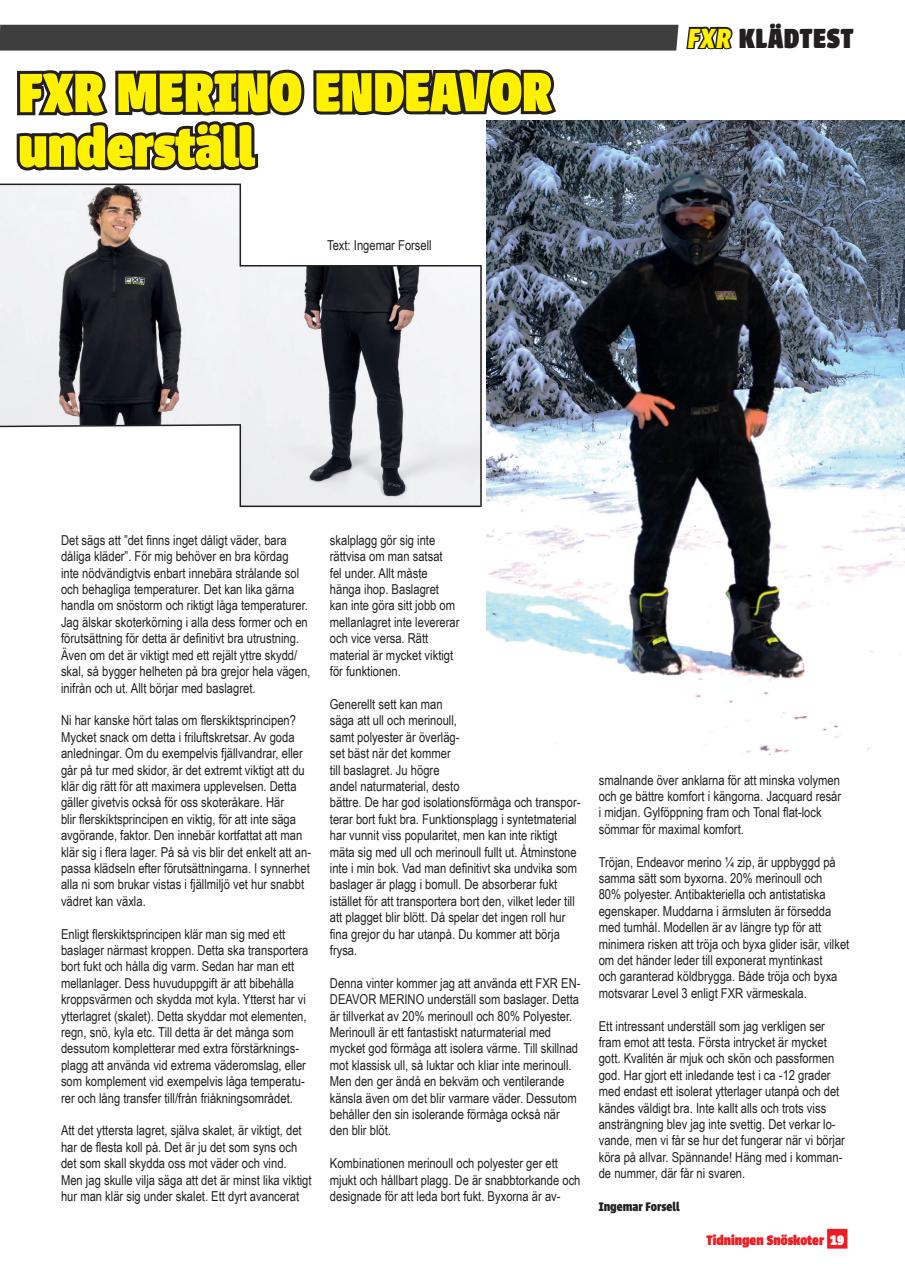 FXR KLÄDTEST

FXR MERINO ENDEAVOR underställ

Text: Ingemar Forsell

Det sägs att "det finns inget dåligt väder, bara dåliga kläder". För mig behöver en bra kördag inte nödvändigtvis enbart innebära strålande sol och behagliga temperaturer. Det kan lika gärna handla om snöstorm och riktigt låga temperaturer. Jag älskar skoterkörning i alla dess former och en förutsättning för detta är definitivt bra utrustning. Även om det är viktigt med ett rejält yttre skydd/skal, så bygger helheten på bra grejor hela vägen, inifrån och ut. Allt börjar med baslagret.

Ni har kanske hört talas om flerskiktsprincipen? Mycket snack om detta i friluftskretsar. Av goda anledningar. Om du exempelvis fjällvandrar, eller går på tur med skidor, är det extremt viktigt att du klär dig rätt för att maximera upplevelsen. Detta gäller givetvis också för oss skoteråkare. Här blir flerskiktsprincipen en viktig, för att inte säga avgörande, faktor. Den innebär kortfattat att man klär sig i flera lager. På så vis blir det enkelt att anpassa klädseln efter förutsättningarna. I synnerhet alla ni som brukar vistas i fjällmiljö vet hur snabbt vädret kan växla.

Enligt flerskiktsprincipen klär man sig med ett baslager närmast kroppen. Detta ska transportera bort fukt och hålla dig varm. Sedan har man ett mellanlager. Dess huvuduppgift är att bibehålla kroppsvärmen och skydda mot kyla. Ytterst har vi ytterlagret (skalet). Detta skyddar mot elementen, regn, snö, kyla etc. Till detta är det många som dessutom kompletterar med extra förstärkningsplagg att använda vid extrema väderomslag, eller som komplement vid exempelvis låga temperaturer och lång transfer till/från friåkningsområdet.

Att det yttersta lagret, själva skalet, är viktigt, det har de flesta koll på. Det är ju det som syns och det som skall skydda oss mot väder och vind. Men jag skulle vilja säga att det är minst lika viktigt hur man klär sig under skalet. Ett dyrt avancerat skalplagg gör sig inte rättvisa om man satsat fel under. Allt måste hänga ihop. Baslagret kan inte göra sitt jobb om mellanlagret inte levererar och vice versa. Rätt material är mycket viktigt för funktionen.

Generellt sett kan man säga att ull och merinoull, samt polyester är överlägset bäst när det kommer till baslagret. Ju högre andel naturmaterial, desto bättre. De har god isolationsförmåga och transporterar bort fukt bra. Funktionsplagg i syntetmaterial har vunnit viss popularitet, men kan inte riktigt mäta sig med ull och merinoull fullt ut. Åtminstone inte i min bok. Vad man definitivt ska undvika som baslager är plagg i bomull. De absorberar fukt istället för att transportera bort den, vilket leder till att plagget blir blött. Då spelar det ingen roll hur fina grejor du har utanpå. Du kommer att börja frysa.

Denna vinter kommer jag att använda ett FXR ENDEAVOR MERINO underställ som baslager. Detta är tillverkat av 20% merinoull och 80% Polyester. Merinoull är ett fantastiskt naturmaterial med mycket god förmåga att isolera värme. Till skillnad mot klassisk ull, så luktar och kliar inte merinoull. Men den ger ändå en bekväm och ventilerande känsla även om det blir varmare väder. Dessutom behåller den sin isolerande förmåga också när den blir blöt.

Kombinationen merinoull och polyester ger ett mjukt och hållbart plagg. De är snabbtorkande och designade för att leda bort fukt. Byxorna är avsmalnande över anklarna för att minska volymen och ge bättre komfort i kängorna. Jacquard resår i midjan. Gylföppning fram och Tonal flat-lock sömmar för maximal komfort.

Tröjan, Endeavor merino ¼ zip, är uppbyggd på samma sätt som byxorna. 20% merinoull och 80% polyester. Antibakteriella och antistatiska egenskaper. Muddarna i ärmsluten är försedda med tumhål. Modellen är av längre typ för att minimera risken att tröja och byxa glider isär, vilket om det händer leder till exponerat myntinkast och garanterad köldbrygga. Både tröja och byxa motsvarar Level 3 enligt FXR värmeskala.

Ett intressant underställ som jag verkligen ser fram emot att testa. Första intrycket är mycket gott. Kvalitén är mjuk och skön och passformen god. Har gjort ett inledande test i ca -12 grader med endast ett isolerat ytterlager utanpå och det kändes väldigt bra. Inte kallt alls och trots viss ansträngning blev jag inte svettig. Det verkar lovande, men vi får se hur det fungerar när vi börjar köra på allvar. Spännande! Häng med i kommande nummer, där får ni svaren.

Ingemar Forsell

Tidningen Snöskoter 19